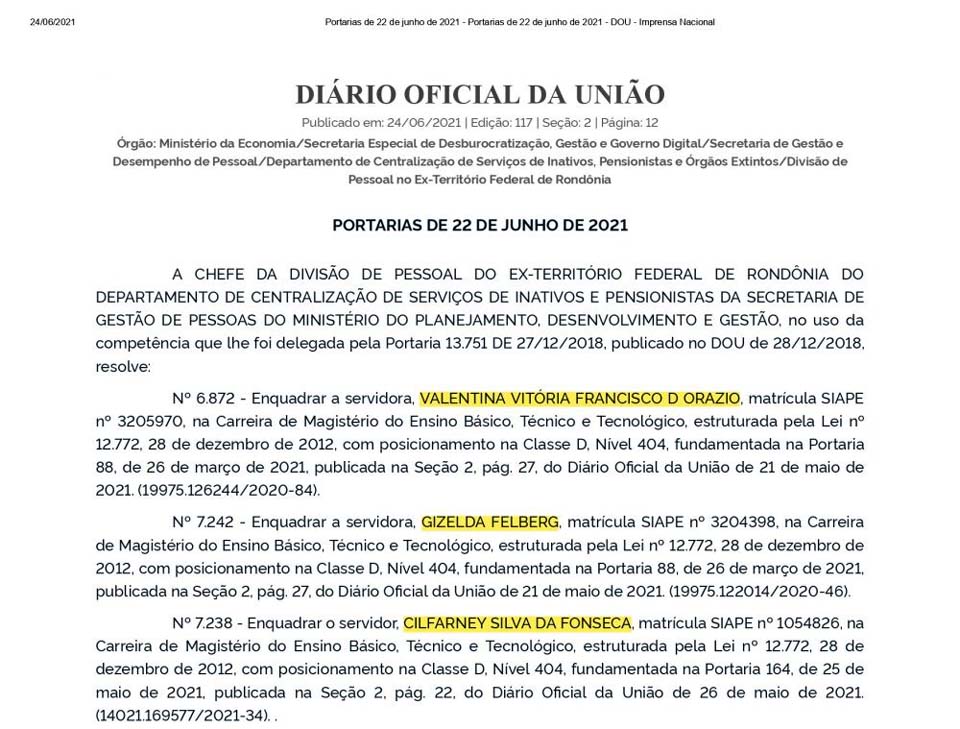 24/06/2021 Portarias de 22 de junho de 2021 - Portarias de 22 de junho de 2021 - DOU - Imprensa Nacional

DIÁRIO OFICIAL DA UNIÃO

Publicado em: 24/06/2021 | Edição: 117 | Seção: 2 | Página: 12

Órgão: Ministério da Economia/Secretaria Especial de Desburocratização, Gestão e Governo Digital/Secretaria de Gestão e Desempenho de Pessoal/Departamento de Centralização de Serviços de Inativos, Pensionistas e Órgãos Extintos/Divisão de Pessoal no Ex-Território Federal de Rondônia

PORTARIAS DE 22 DE JUNHO DE 2021

A CHEFE DA DIVISÃO DE PESSOAL DO EX-TERRITÓRIO FEDERAL DE RONDÔNIA DO DEPARTAMENTO DE CENTRALIZAÇÃO DE SERVIÇOS DE INATIVOS E PENSIONISTAS DA SECRETARIA DE GESTÃO DE PESSOAS DO MINISTÉRIO DO PLANEJAMENTO, DESENVOLVIMENTO E GESTÃO, no uso da competência que lhe foi delegada pela Portaria 13.751 DE 27/12/2018, publicado no DOU de 28/12/2018, resolve:

Nº 6.872 - Enquadrar a servidora, VALENTINA VITÓRIA FRANCISCO D ORAZIO, matrícula SIAPE nº 3205970, na Carreira de Magistério do Ensino Básico, Técnico e Tecnológico, estruturada pela Lei nº 12.772, 28 de dezembro de 2012, com posicionamento na Classe D, Nível 404, fundamentada na Portaria 88, de 26 de março de 2021, publicada na Seção 2, pág. 27, do Diário Oficial da União de 21 de maio de 2021. (19975.126244/2020-84).

Nº 7.242 - Enquadrar a servidora, GIZELDA FELBERG, matrícula SIAPE nº 3204398, na Carreira de Magistério do Ensino Básico, Técnico e Tecnológico, estruturada pela Lei nº 12.772, 28 de dezembro de 2012, com posicionamento na Classe D, Nível 404, fundamentada na Portaria 88, de 26 de março de 2021, publicada na Seção 2, pág. 27, do Diário Oficial da União de 21 de maio de 2021. (19975.122014/2020-46).

Nº 7.238 - Enquadrar o servidor, CILFARNEY SILVA DA FONSECA, matrícula SIAPE nº 1054826, na Carreira de Magistério do Ensino Básico, Técnico e Tecnológico, estruturada pela Lei nº 12.772, 28 de dezembro de 2012, com posicionamento na Classe D, Nível 404, fundamentada na Portaria 164, de 25 de maio de 2021, publicada na Seção 2, pág. 22, do Diário Oficial da União de 26 de maio de 2021. (14021.169577/2021-34). .